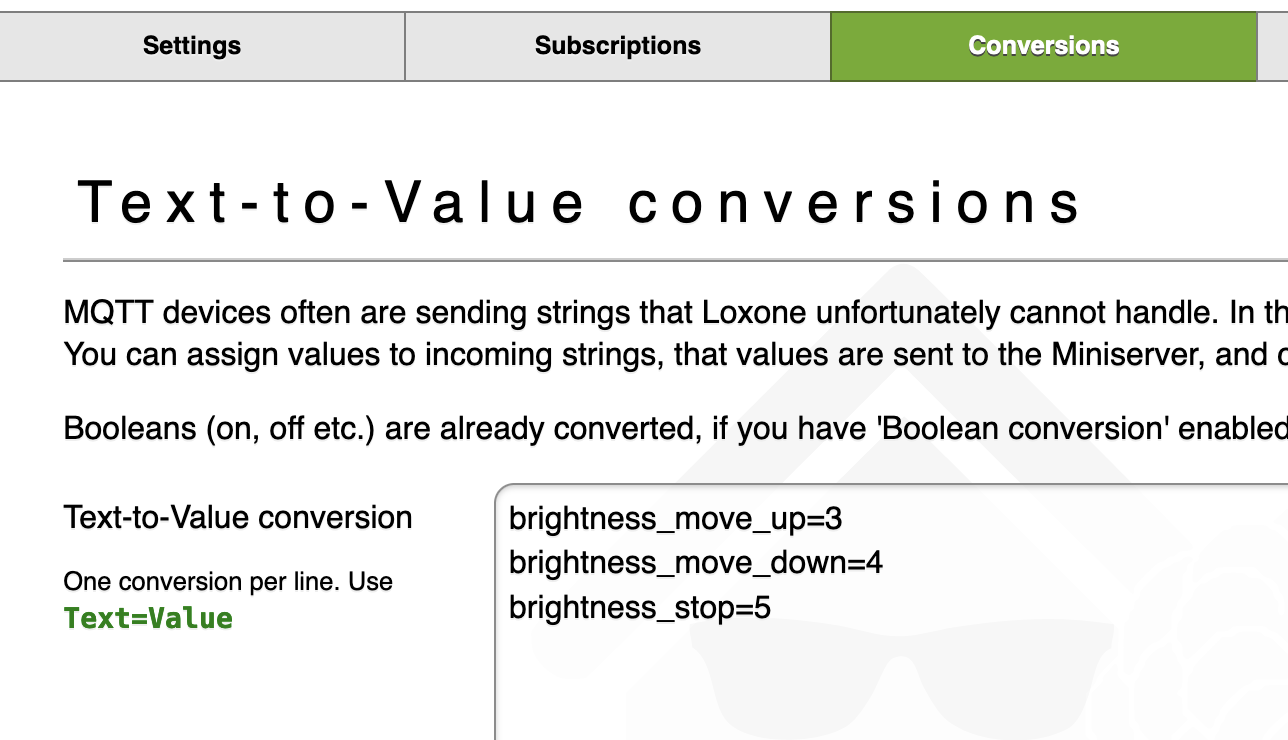 Settings

Subscriptions

Conversions

Text-to-Value conversions

MQTT devices often are sending strings that Loxone unfortunately cannot handle. In th
You can assign values to incoming strings, that values are sent to the Miniserver, and c

Booleans (on, off etc.) are already converted, if you have 'Boolean conversion' enabled

Text-to-Value conversion

One conversion per line. Use
Text=Value

brightness_move_up=3
brightness_move_down=4
brightness_stop=5